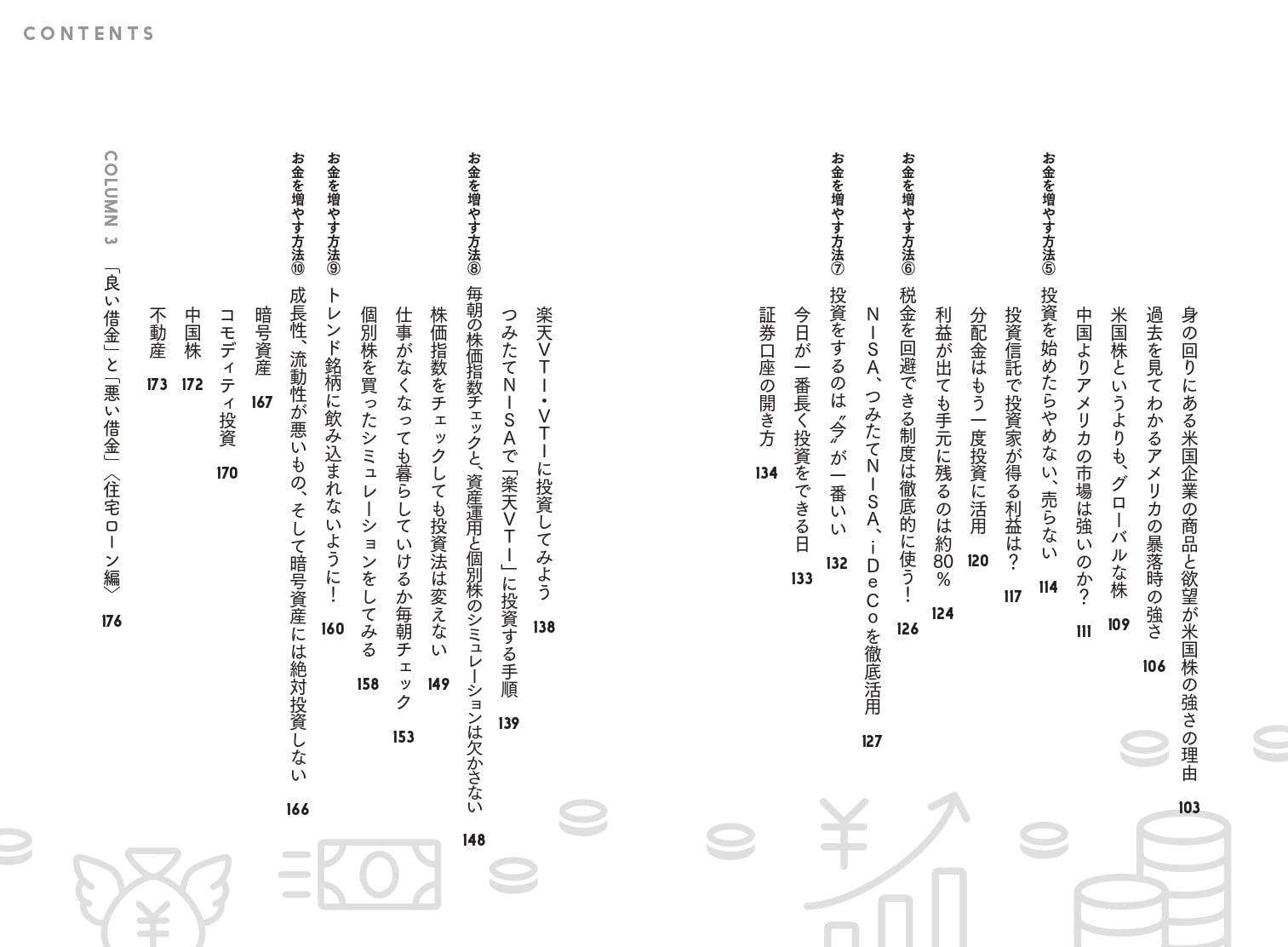 CONTENTS

身の回りにある米国企業の商品と欲望が米国株の強さの理由 103

過去を見てわかるアメリカの暴落時の強さ 106

米国株というよりも、グローバルな株 109

中国よりアメリカの市場は強いのか? 111

お金を増やす方法⑤ 投資を始めたらやめない、売らない 114

投資信託で投資家が得る利益は? 117

分配金はもう一度投資に活用 120

利益が出ても手元に残るのは約80% 124

お金を増やす方法⑥ 税金を回避できる制度は徹底的に使う! 126

NISA、つみたてNISA、iDeCoを徹底活用 127

お金を増やす方法⑦ 投資をするのは“今”が一番いい 132

今日が一番長く投資をできる日 133

証券口座の開き方 134

楽天VTI・VTIに投資してみよう 138

つみたてNISAで「楽天VTI」に投資する手順 139

お金を増やす方法⑧ 毎朝の株価指数チェックと、資産運用と個別株のシミュレーションは欠かさない 148

株価指数をチェックしても投資法は変えない 149

仕事がなくなっても暮らしていけるか毎朝チェック 153

個別株を買ったシミュレーションをしてみる 158

お金を増やす方法⑨ トレンド銘柄に飲み込まれないように! 160

お金を増やす方法⑩ 成長性、流動性が悪いもの、そして暗号資産には絶対投資しない 166

暗号資産 167

コモディティ投資 170

中国株 172

不動産 173

COLUMN 3 「良い借金」と「悪い借金」〈住宅ローン編〉 176